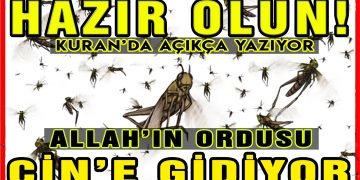 HAZIR OLUN!
KURAN'DA AÇIKÇA YAZIYOR

ALLAH'IN ORDUSU
ÇİN'E GİDİYOR